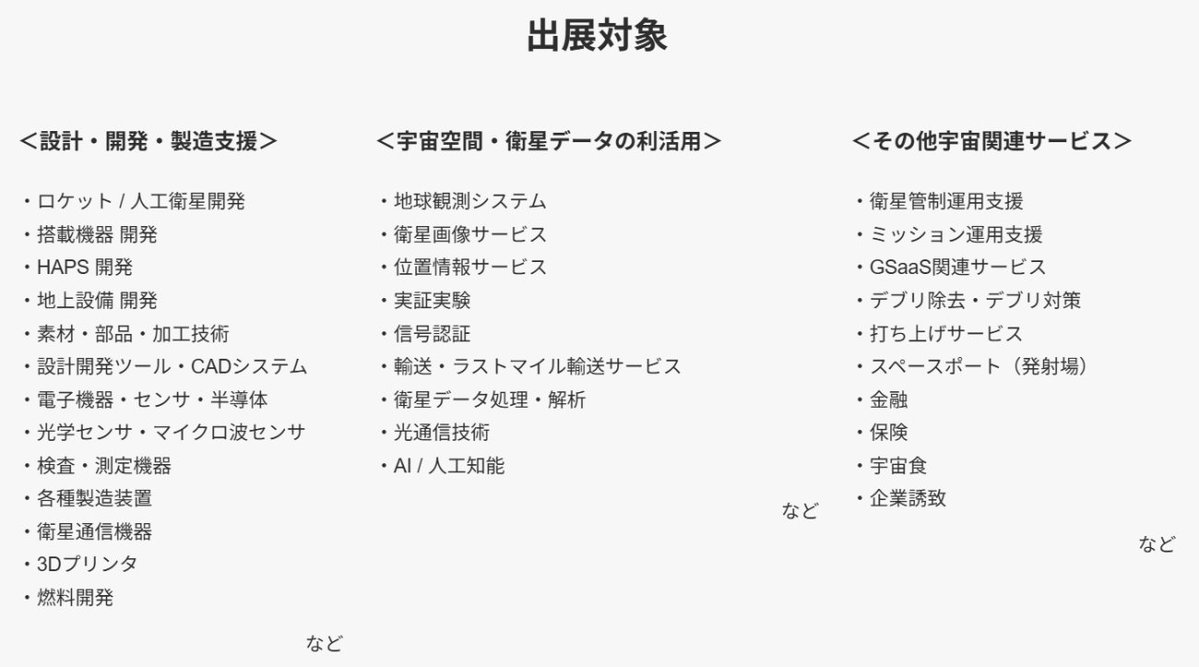 出展対象

＜設計・開発・製造支援＞

・ロケット / 人工衛星開発
・搭載機器 開発
・HAPS 開発
・地上設備 開発
・素材・部品・加工技術
・設計開発ツール・CADシステム
・電子機器・センサ・半導体
・光学センサ・マイクロ波センサ
・検査・測定機器
・各種製造装置
・衛星通信機器
・3Dプリンタ
・燃料開発

など

＜宇宙空間・衛星データの利活用＞

・地球観測システム
・衛星画像サービス
・位置情報サービス
・実証実験
・信号認証
・輸送・ラストマイル輸送サービス
・衛星データ処理・解析
・光通信技術
・AI / 人工知能

など

＜その他宇宙関連サービス＞

・衛星管制運用支援
・ミッション運用支援
・GSaaS関連サービス
・デブリ除去・デブリ対策
・打ち上げサービス
・スペースポート（発射場）
・金融
・保険
・宇宙食
・企業誘致

など